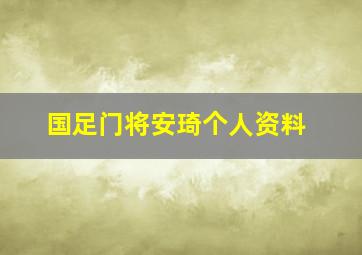 国足门将安琦个人资料